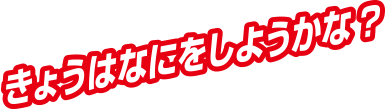 きょうはなにをしようかな？